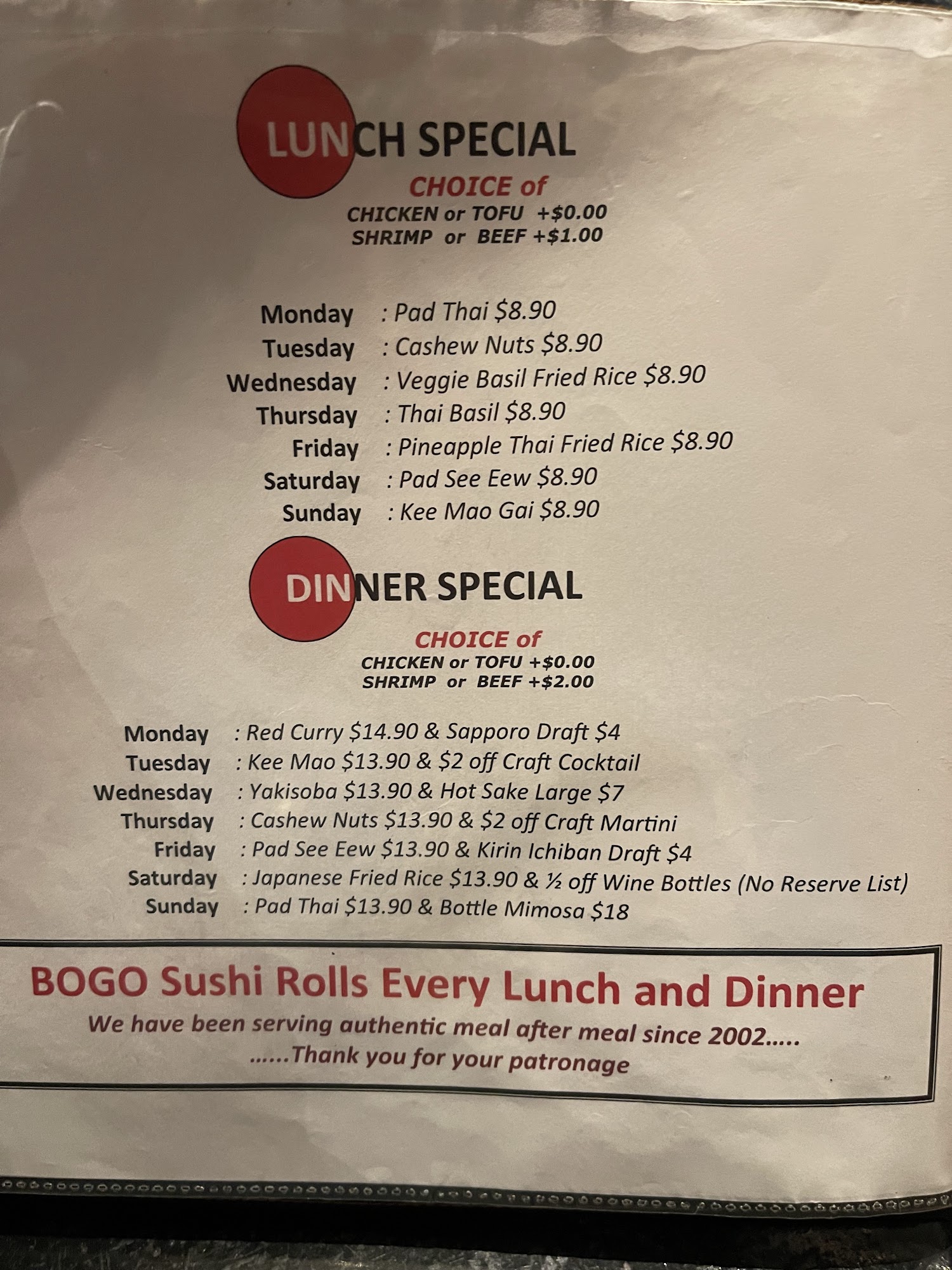 LUNCH SPECIAL

CHOICE of
CHICKEN or TOFU +$0.00
SHRIMP or BEEF +$1.00

Monday : Pad Thai $8.90
Tuesday : Cashew Nuts $8.90
Wednesday : Veggie Basil Fried Rice $8.90
Thursday : Thai Basil $8.90
Friday : Pineapple Thai Fried Rice $8.90
Saturday : Pad See Eew $8.90
Sunday : Kee Mao Gai $8.90

DINNER SPECIAL

CHOICE of
CHICKEN or TOFU +$0.00
SHRIMP or BEEF +$2.00

Monday : Red Curry $14.90 & Sapporo Draft $4
Tuesday : Kee Mao $13.90 & $2 off Craft Cocktail
Wednesday : Yakisoba $13.90 & Hot Sake Large $7
Thursday : Cashew Nuts $13.90 & $2 off Craft Martini
Friday : Pad See Eew $13.90 & Kirin Ichiban Draft $4
Saturday : Japanese Fried Rice $13.90 & ½ off Wine Bottles (No Reserve List)
Sunday : Pad Thai $13.90 & Bottle Mimosa $18

BOGO Sushi Rolls Every Lunch and Dinner
We have been serving authentic meal after meal since 2002.....
......Thank you for your patronage